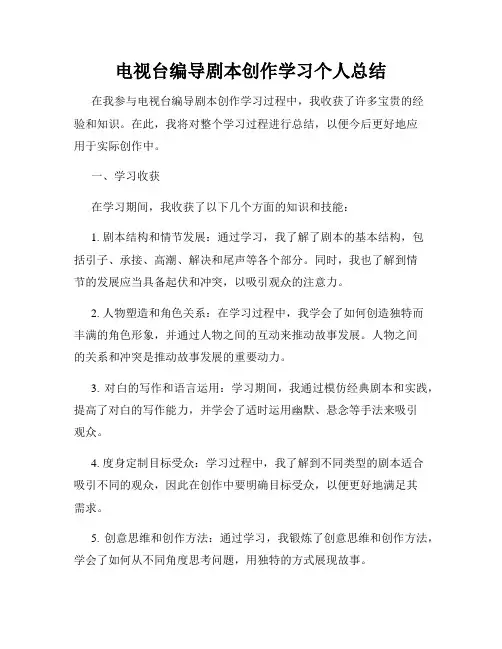 电视台编导剧本创作学习个人总结

在我参与电视台编导剧本创作学习过程中，我收获了许多宝贵的经验和知识。在此，我将对整个学习过程进行总结，以便今后更好地应用于实际创作中。

一、学习收获

在学习期间，我收获了以下几个方面的知识和技能：

1. 剧本结构和情节发展：通过学习，我了解了剧本的基本结构，包括引子、承接、高潮、解决和尾声等各个部分。同时，我也了解到情节的发展应当具备起伏和冲突，以吸引观众的注意力。

2. 人物塑造和角色关系：在学习过程中，我学会了如何创造独特而丰满的角色形象，并通过人物之间的互动来推动故事发展。人物之间的关系和冲突是推动故事发展的重要动力。

3. 对白的写作和语言运用：学习期间，我通过模仿经典剧本和实践，提高了对白的写作能力，并学会了适时运用幽默、悬念等手法来吸引观众。

4. 度身定制目标受众：学习过程中，我了解到不同类型的剧本适合吸引不同的观众，因此在创作中要明确目标受众，以便更好地满足其需求。

5. 创意思维和创作方法：通过学习，我锻炼了创意思维和创作方法，学会了如何从不同角度思考问题，用独特的方式展现故事。